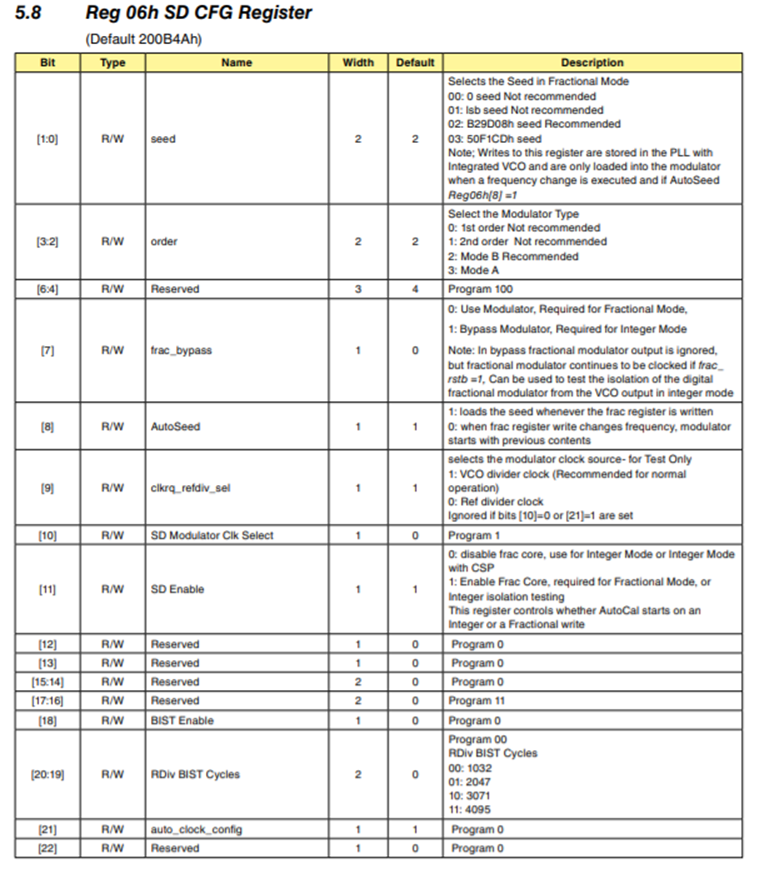 5.8 Reg 06h SD CFG Register

(Default 200B4Ah)

| Bit | Type | Name | Width | Default | Description |
|---|---|---|---|---|---|
| [1:0] | R/W | seed | 2 | 2 | Selects the Seed in Fractional Mode 00: 0 seed Not recommended 01: lsb seed Not recommended 02: B29D08h seed Recommended 03: 50F1CDh seed Note; Writes to this register are stored in the PLL with Integrated VCO and are only loaded into the modulator when a frequency change is executed and if AutoSeed Reg06h[8] =1 |
| [3:2] | R/W | order | 2 | 2 | Select the Modulator Type 0: 1st order Not recommended 1: 2nd order Not recommended 2: Mode B Recommended 3: Mode A |
| [6:4] | R/W | Reserved | 3 | 4 | Program 100 |
| [7] | R/W | frac_bypass | 1 | 0 | 0: Use Modulator, Required for Fractional Mode, 1: Bypass Modulator, Required for Integer Mode Note: In bypass fractional modulator output is ignored, but fractional modulator continues to be clocked if frac_rstb =1, Can be used to test the isolation of the digital fractional modulator from the VCO output in integer mode |
| [8] | R/W | AutoSeed | 1 | 1 | 1: loads the seed whenever the frac register is written 0: when frac register write changes frequency, modulator starts with previous contents |
| [9] | R/W | clkrq_refdiv_sel | 1 | 1 | selects the modulator clock source- for Test Only 1: VCO divider clock (Recommended for normal operation) 0: Ref divider clock Ignored if bits [10]=0 or [21]=1 are set |
| [10] | R/W | SD Modulator Clk Select | 1 | 0 | Program 1 |
| [11] | R/W | SD Enable | 1 | 1 | 0: disable frac core, use for Integer Mode or Integer Mode with CSP 1: Enable Frac Core, required for Fractional Mode, or Integer isolation testing This register controls whether AutoCal starts on an Integer or a Fractional write |
| [12] | R/W | Reserved | 1 | 0 | Program 0 |
| [13] | R/W | Reserved | 1 | 0 | Program 0 |
| [15:14] | R/W | Reserved | 2 | 0 | Program 0 |
| [17:16] | R/W | Reserved | 2 | 0 | Program 11 |
| [18] | R/W | BIST Enable | 1 | 0 | Program 0 |
| [20:19] | R/W | RDiv BIST Cycles | 2 | 0 | Program 00 RDiv BIST Cycles 00: 1032 01: 2047 10: 3071 11: 4095 |
| [21] | R/W | auto_clock_config | 1 | 1 | Program 0 |
| [22] | R/W | Reserved | 1 | 0 | Program 0 |